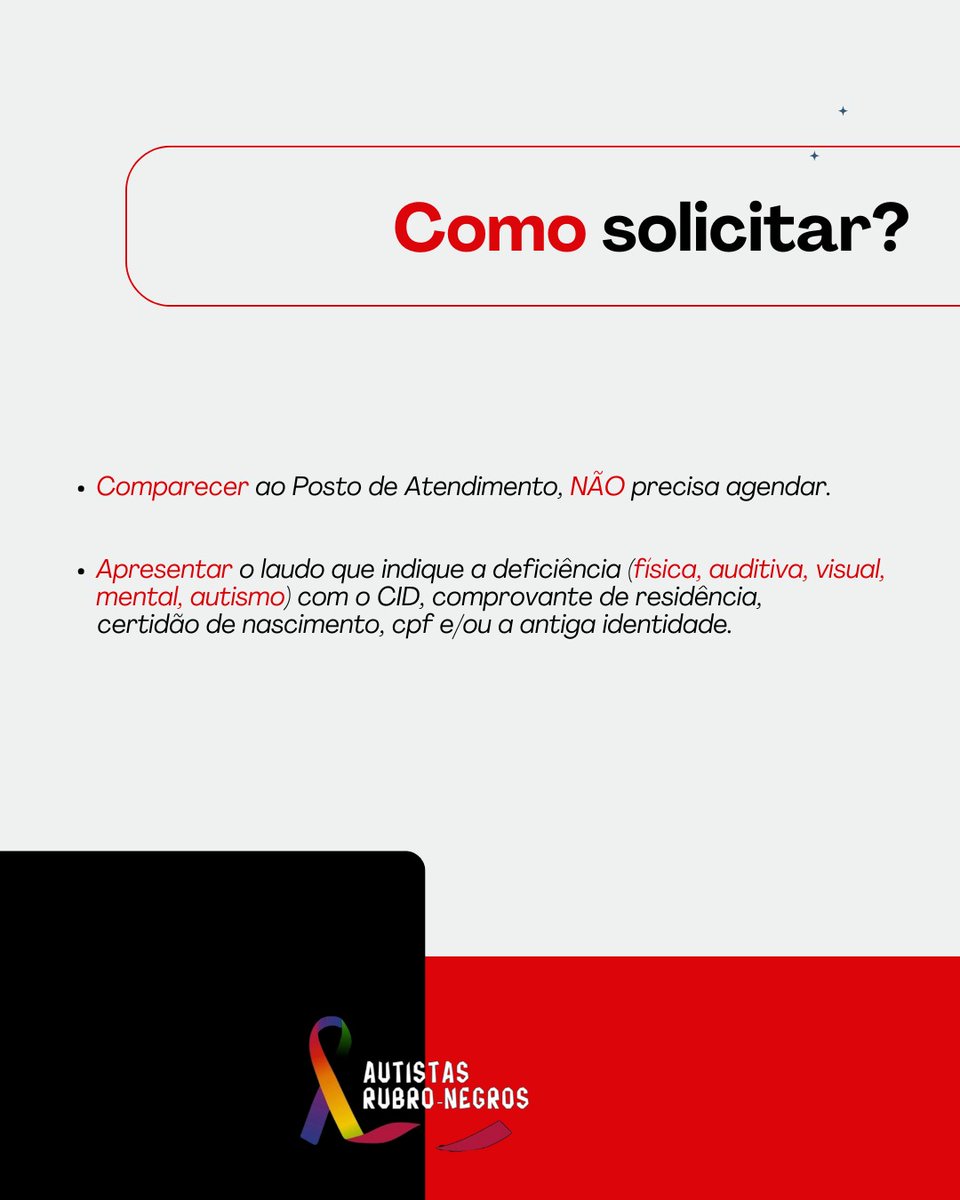 Como solicitar?

• Comparecer ao Posto de Atendimento, NÃO precisa agendar.

• Apresentar o laudo que indique a deficiência (física, auditiva, visual, mental, autismo) com o CID, comprovante de residência, certidão de nascimento, cpf e/ou a antiga identidade.

AUTISTAS RUBRO-NEGROS